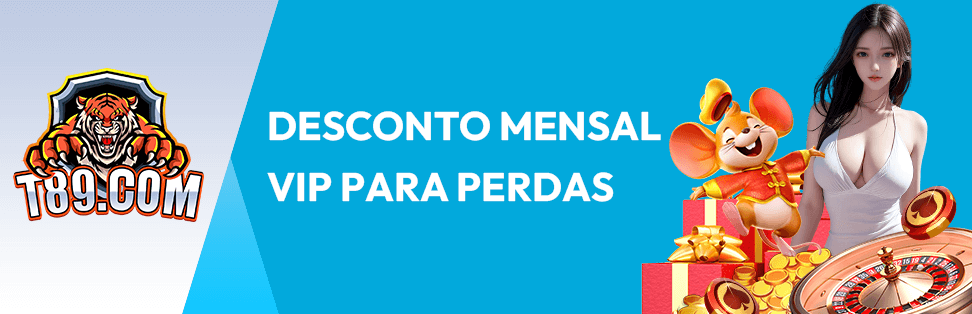 T89.COM

DESCONTO MENSAL VIP PARA PERDAS